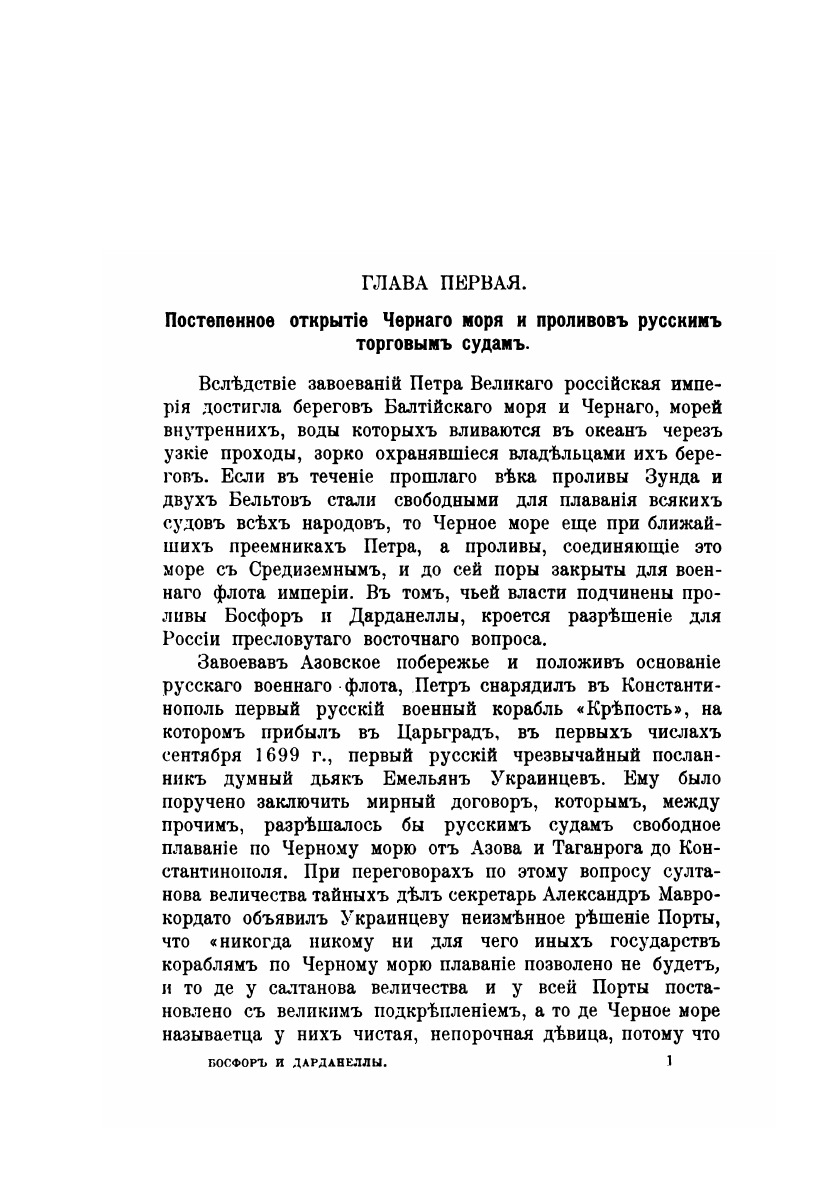 ГЛАВА ПЕРВАЯ.

Постепенное открытіе Чернаго моря и проливовъ русскимъ торговымъ судамъ.

Вслѣдствіе завоеваній Петра Великаго россійская имперія достигла береговъ Балтійскаго моря и Чернаго, морей внутреннихъ, воды которыхъ вливаются въ океанъ черезъ узкіе проходы, зорко охранявшіеся владѣльцами ихъ береговъ. Если въ теченіе прошлаго вѣка проливы Зунда и двухъ Бельтовъ стали свободными для плаванія всякихъ судовъ всѣхъ народовъ, то Черное море еще при ближайшихъ преемникахъ Петра, а проливы, соединяющіе это море съ Средиземнымъ, и до сей поры закрыты для военнаго флота имперіи. Въ томъ, чьей власти подчинены проливы Босфоръ и Дарданеллы, кроется разрѣшеніе для Россіи пресловутаго восточнаго вопроса.

Завоевавъ Азовское побережье и положивъ основаніе русскаго военнаго флота, Петръ снарядилъ въ Константинополь первый русскій военный корабль «Крѣпость», на которомъ прибылъ въ Царьградъ, въ первыхъ числахъ сентября 1699 г., первый русскій чрезвычайный посланникъ думный дьякъ Емельянъ Украинцевъ. Ему было поручено заключить мирный договоръ, которымъ, между прочимъ, разрѣшалось бы русскимъ судамъ свободное плаваніе по Черному морю отъ Азова и Таганрога до Константинополя. При переговорахъ по этому вопросу султанова величества тайныхъ дѣлъ секретарь Александръ Маврокордато объявилъ Украинцеву неизмѣнное рѣшеніе Порты, что «никогда никому ни для чего иныхъ государствъ кораблямъ по Черному морю плаваніе позволено не будетъ, и то де у салтанова величества и у всей Порты постановлено съ великимъ подкрѣпленіемъ, а то де Черное море называетца у нихъ чистая, непорочная дѣвица, потому что

БОСФОРЪ И ДАРДАНЕЛЛЫ. 1